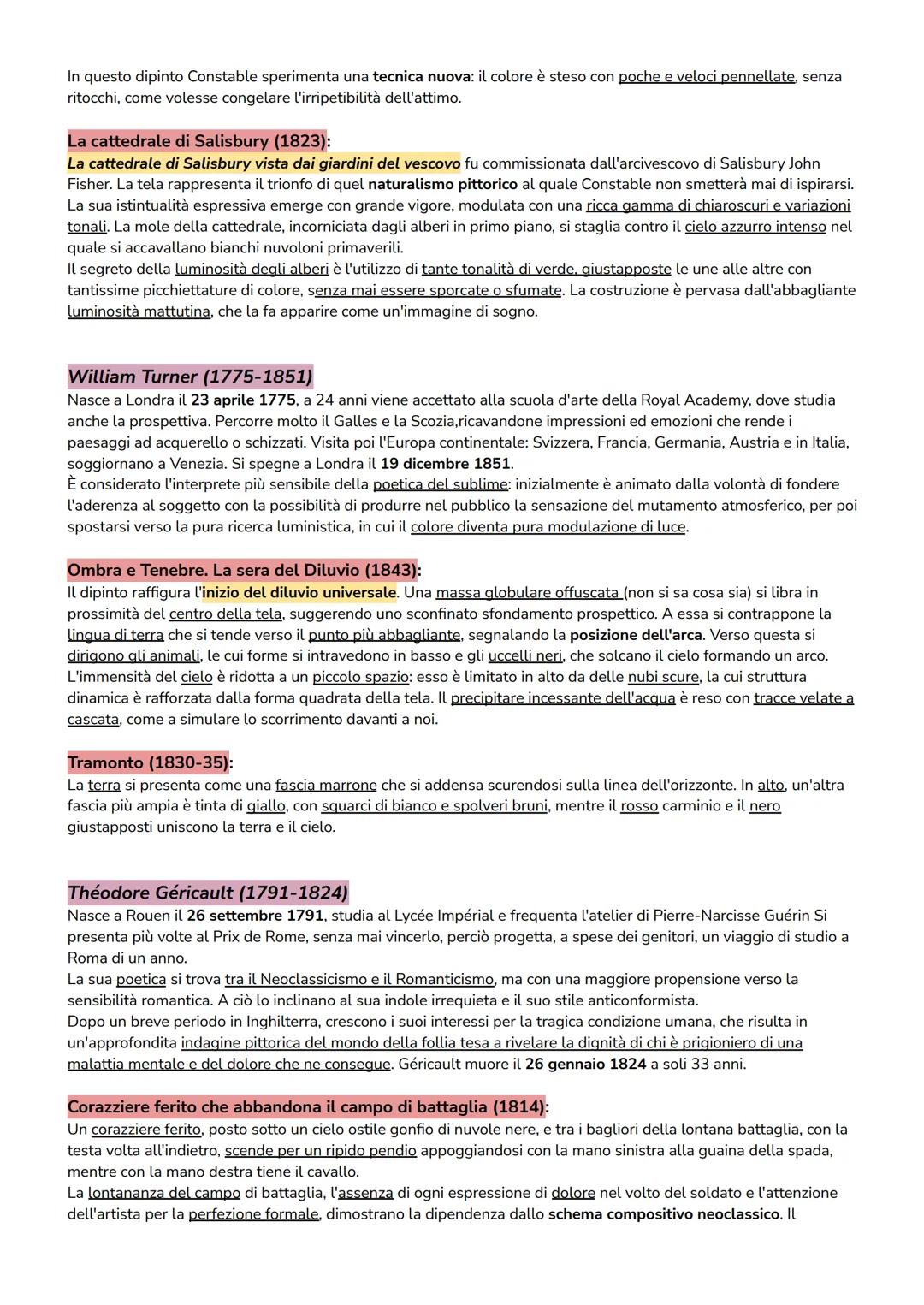 In questo dipinto Constable sperimenta una tecnica nuova: il colore è steso con poche e veloci pennellate, senza ritocchi, come volesse congelare l'irripetibilità dell'attimo.

La cattedrale di Salisbury (1823):
La cattedrale di Salisbury vista dai giardini del vescovo fu commissionata dall'arcivescovo di Salisbury John Fisher. La tela rappresenta il trionfo di quel naturalismo pittorico al quale Constable non smetterà mai di ispirarsi. La sua istintualità espressiva emerge con grande vigore, modulata con una ricca gamma di chiaroscuri e variazioni tonali. La mole della cattedrale, incorniciata dagli alberi in primo piano, si staglia contro il cielo azzurro intenso nel quale si accavallano bianchi nuvoloni primaverili.
Il segreto della luminosità degli alberi è l'utilizzo di tante tonalità di verde, giustapposte le une alle altre con tantissime picchiettature di colore, senza mai essere sporcate o sfumate. La costruzione è pervasa dall'abbagliante luminosità mattutina, che la fa apparire come un'immagine di sogno.

William Turner (1775-1851)
Nasce a Londra il 23 aprile 1775, a 24 anni viene accettato alla scuola d'arte della Royal Academy, dove studia anche la prospettiva. Percorre molto il Galles e la Scozia,ricavandone impressioni ed emozioni che rende i paesaggi ad acquerello o schizzati. Visita poi l'Europa continentale: Svizzera, Francia, Germania, Austria e in Italia, soggiornano a Venezia. Si spegne a Londra il 19 dicembre 1851.
È considerato l'interprete più sensibile della poetica del sublime: inizialmente è animato dalla volontà di fondere l'aderenza al soggetto con la possibilità di produrre nel pubblico la sensazione del mutamento atmosferico, per poi spostarsi verso la pura ricerca luministica, in cui il colore diventa pura modulazione di luce.

Ombra e Tenebre. La sera del Diluvio (1843):
Il dipinto raffigura l'inizio del diluvio universale. Una massa globulare offuscata (non si sa cosa sia) si libra in prossimità del centro della tela, suggerendo uno sconfinato sfondamento prospettico. A essa si contrappone la lingua di terra che si tende verso il punto più abbagliante, segnalando la posizione dell'arca. Verso questa si dirigono gli animali, le cui forme si intravedono in basso e gli uccelli neri, che solcano il cielo formando un arco. L'immensità del cielo è ridotta a un piccolo spazio: esso è limitato in alto da delle nubi scure, la cui struttura dinamica è rafforzata dalla forma quadrata della tela. Il precipitare incessante dell'acqua è reso con tracce velate a cascata, come a simulare lo scorrimento davanti a noi.

Tramonto (1830-35):
La terra si presenta come una fascia marrone che si addensa scurendosi sulla linea dell'orizzonte. In alto, un'altra fascia più ampia è tinta di giallo, con squarci di bianco e spolveri bruni, mentre il rosso carminio e il nero giustapposti uniscono la terra e il cielo.

Théodore Géricault (1791-1824)
Nasce a Rouen il 26 settembre 1791, studia al Lycée Impérial e frequenta l'atelier di Pierre-Narcisse Guérin Si presenta più volte al Prix de Rome, senza mai vincerlo, perciò progetta, a spese dei genitori, un viaggio di studio a Roma di un anno.
La sua poetica si trova tra il Neoclassicismo e il Romanticismo, ma con una maggiore propensione verso la sensibilità romantica. A ciò lo inclinano al sua indole irrequieta e il suo stile anticonformista.
Dopo un breve periodo in Inghilterra, crescono i suoi interessi per la tragica condizione umana, che risulta in un'approfondita indagine pittorica del mondo della follia tesa a rivelare la dignità di chi è prigioniero di una malattia mentale e del dolore che ne consegue. Géricault muore il 26 gennaio 1824 a soli 33 anni.

Corazziere ferito che abbandona il campo di battaglia (1814):
Un corazziere ferito, posto sotto un cielo ostile gonfio di nuvole nere, e tra i bagliori della lontana battaglia, con la testa volta all'indietro, scende per un ripido pendio appoggiandosi con la mano sinistra alla guaina della spada, mentre con la mano destra tiene il cavallo.
La lontananza del campo di battaglia, l'assenza di ogni espressione di dolore nel volto del soldato e l'attenzione dell'artista per la perfezione formale, dimostrano la dipendenza dallo schema compositivo neoclassico. Il